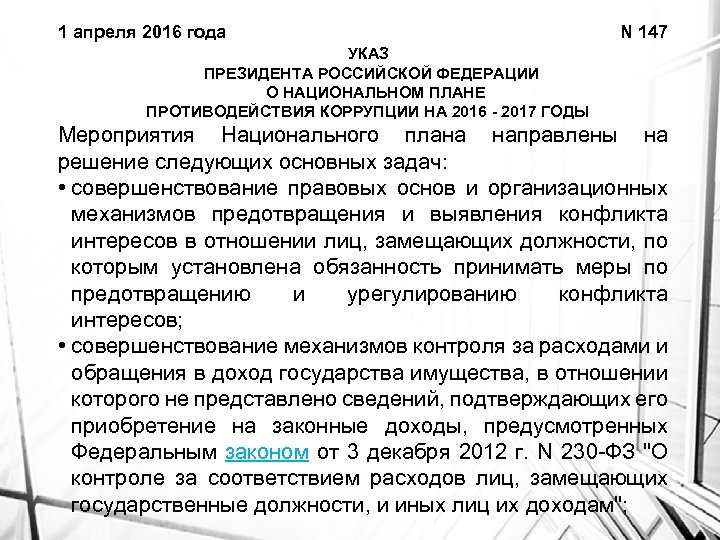 1 апреля 2016 года N 147

УКАЗ
ПРЕЗИДЕНТА РОССИЙСКОЙ ФЕДЕРАЦИИ
О НАЦИОНАЛЬНОМ ПЛАНЕ
ПРОТИВОДЕЙСТВИЯ КОРРУПЦИИ НА 2016 - 2017 ГОДЫ

Мероприятия Национального плана направлены на решение следующих основных задач:

• совершенствование правовых основ и организационных механизмов предотвращения и выявления конфликта интересов в отношении лиц, замещающих должности, по которым установлена обязанность принимать меры по предотвращению и урегулированию конфликта интересов;

• совершенствование механизмов контроля за расходами и обращения в доход государства имущества, в отношении которого не представлено сведений, подтверждающих его приобретение на законные доходы, предусмотренных Федеральным законом от 3 декабря 2012 г. N 230-ФЗ "О контроле за соответствием расходов лиц, замещающих государственные должности, и иных лиц их доходам";